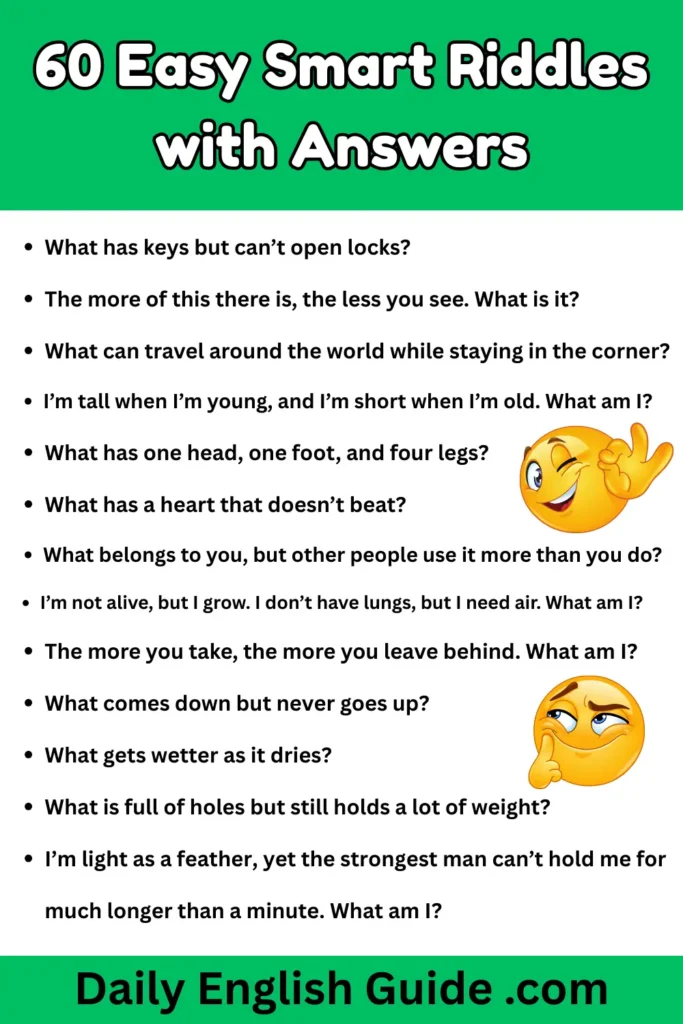 60 Easy Smart Riddles with Answers

• What has keys but can't open locks?
• The more of this there is, the less you see. What is it?
• What can travel around the world while staying in the corner?
• I'm tall when I'm young, and I'm short when I'm old. What am I?
• What has one head, one foot, and four legs?
• What has a heart that doesn't beat?
• What belongs to you, but other people use it more than you do?
• I'm not alive, but I grow. I don't have lungs, but I need air. What am I?
• The more you take, the more you leave behind. What am I?
• What comes down but never goes up?
• What gets wetter as it dries?
• What is full of holes but still holds a lot of weight?
• I'm light as a feather, yet the strongest man can't hold me for much longer than a minute. What am I?

Daily English Guide .com